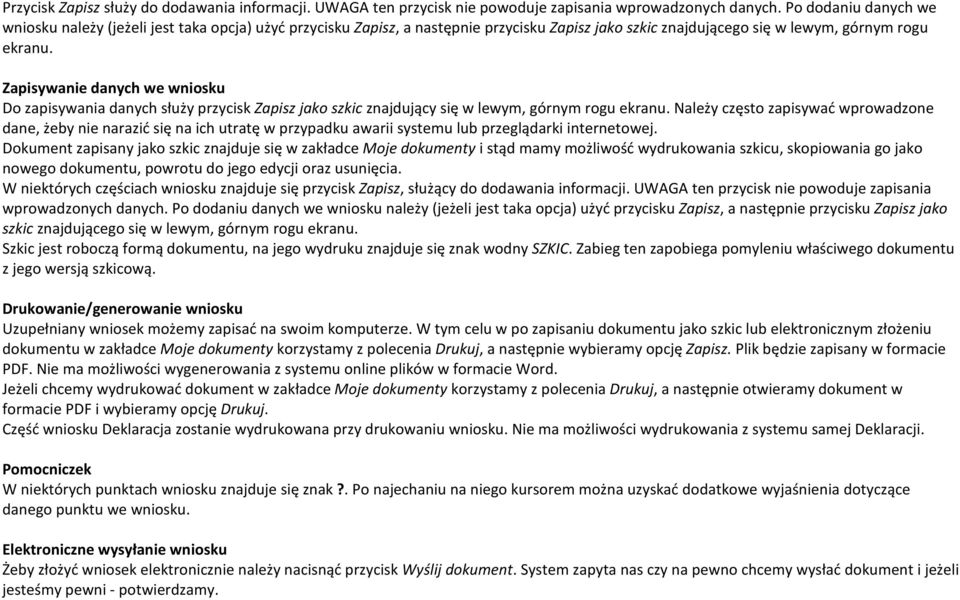 Przycisk Zapisz służy do dodawania informacji. UWAGA ten przycisk nie powoduje zapisania wprowadzonych danych. Po dodaniu danych we wniosku należy (jeżeli jest taka opcja) użyć przycisku Zapisz, a następnie przycisku Zapisz jako szkic znajdującego się w lewym, górnym rogu ekranu.

Zapisywanie danych we wniosku
Do zapisywania danych służy przycisk Zapisz jako szkic znajdujący się w lewym, górnym rogu ekranu. Należy często zapisywać wprowadzone dane, żeby nie narazić się na ich utratę w przypadku awarii systemu lub przeglądarki internetowej.
Dokument zapisany jako szkic znajduje się w zakładce Moje dokumenty i stąd mamy możliwość wydrukowania szkicu, skopiowania go jako nowego dokumentu, powrotu do jego edycji oraz usunięcia.
W niektórych częściach wniosku znajduje się przycisk Zapisz, służący do dodawania informacji. UWAGA ten przycisk nie powoduje zapisania wprowadzonych danych. Po dodaniu danych we wniosku należy (jeżeli jest taka opcja) użyć przycisku Zapisz, a następnie przycisku Zapisz jako szkic znajdującego się w lewym, górnym rogu ekranu.
Szkic jest roboczą formą dokumentu, na jego wydruku znajduje się znak wodny SZKIC. Zabieg ten zapobiega pomyleniu właściwego dokumentu z jego wersją szkicową.

Drukowanie/generowanie wniosku
Uzupełniany wniosek możemy zapisać na swoim komputerze. W tym celu w po zapisaniu dokumentu jako szkic lub elektronicznym złożeniu dokumentu w zakładce Moje dokumenty korzystamy z polecenia Drukuj, a następnie wybieramy opcję Zapisz. Plik będzie zapisany w formacie PDF. Nie ma możliwości wygenerowania z systemu online plików w formacie Word.
Jeżeli chcemy wydrukować dokument w zakładce Moje dokumenty korzystamy z polecenia Drukuj, a następnie otwieramy dokument w formacie PDF i wybieramy opcję Drukuj.
Część wniosku Deklaracja zostanie wydrukowana przy drukowaniu wniosku. Nie ma możliwości wydrukowania z systemu samej Deklaracji.

Pomocniczek
W niektórych punktach wniosku znajduje się znak ?. Po najechaniu na niego kursorem można uzyskać dodatkowe wyjaśnienia dotyczące danego punktu we wniosku.

Elektroniczne wysyłanie wniosku
Żeby złożyć wniosek elektronicznie należy nacisnąć przycisk Wyślij dokument. System zapyta nas czy na pewno chcemy wysłać dokument i jeżeli jesteśmy pewni - potwierdzamy.